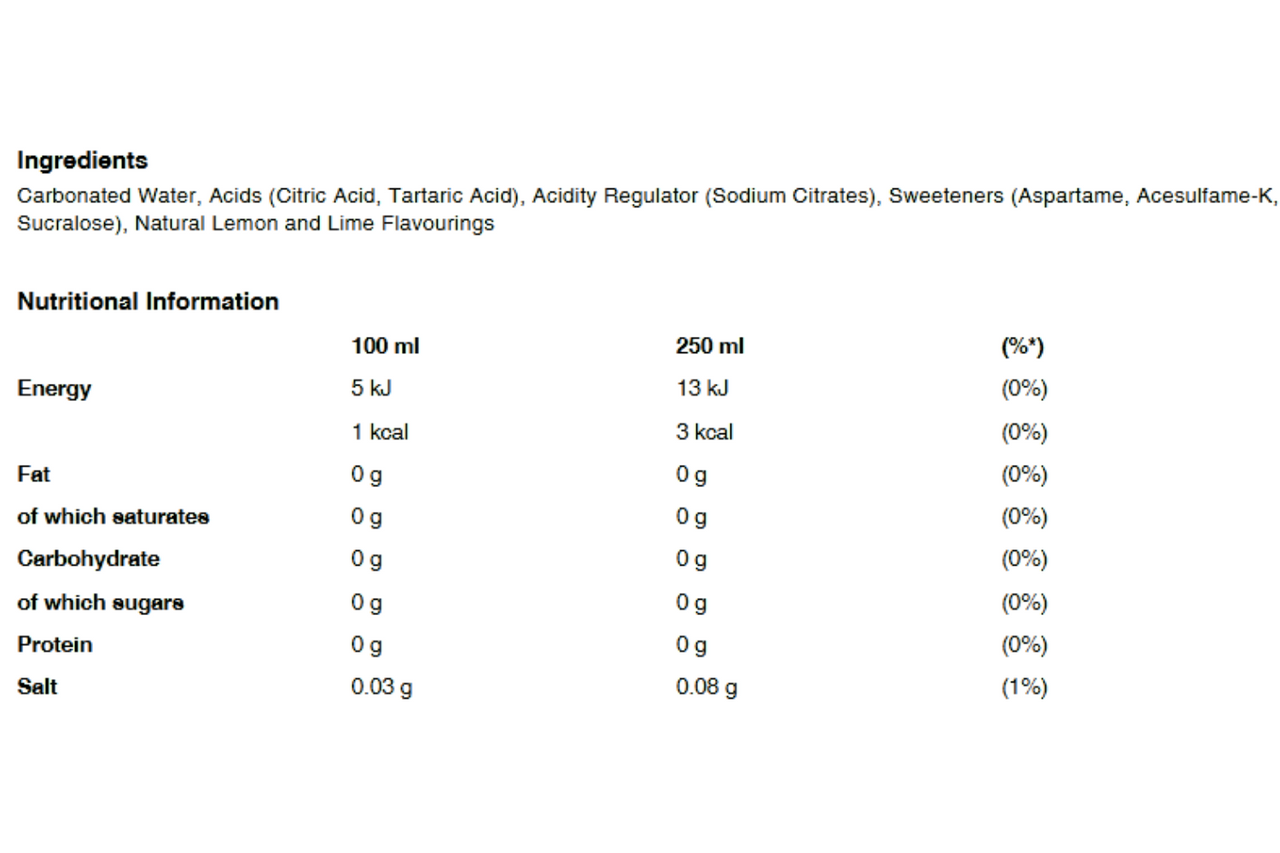 Ingredients
Carbonated Water, Acids (Citric Acid, Tartaric Acid), Acidity Regulator (Sodium Citrates), Sweeteners (Aspartame, Acesulfame-K, Sucralose), Natural Lemon and Lime Flavourings

Nutritional Information

| | 100 ml | 250 ml | (%*) |
|---|---|---|---|
| Energy | 5 kJ | 13 kJ | (0%) |
| | 1 kcal | 3 kcal | (0%) |
| Fat | 0 g | 0 g | (0%) |
| of which saturates | 0 g | 0 g | (0%) |
| Carbohydrate | 0 g | 0 g | (0%) |
| of which sugars | 0 g | 0 g | (0%) |
| Protein | 0 g | 0 g | (0%) |
| Salt | 0.03 g | 0.08 g | (1%) |